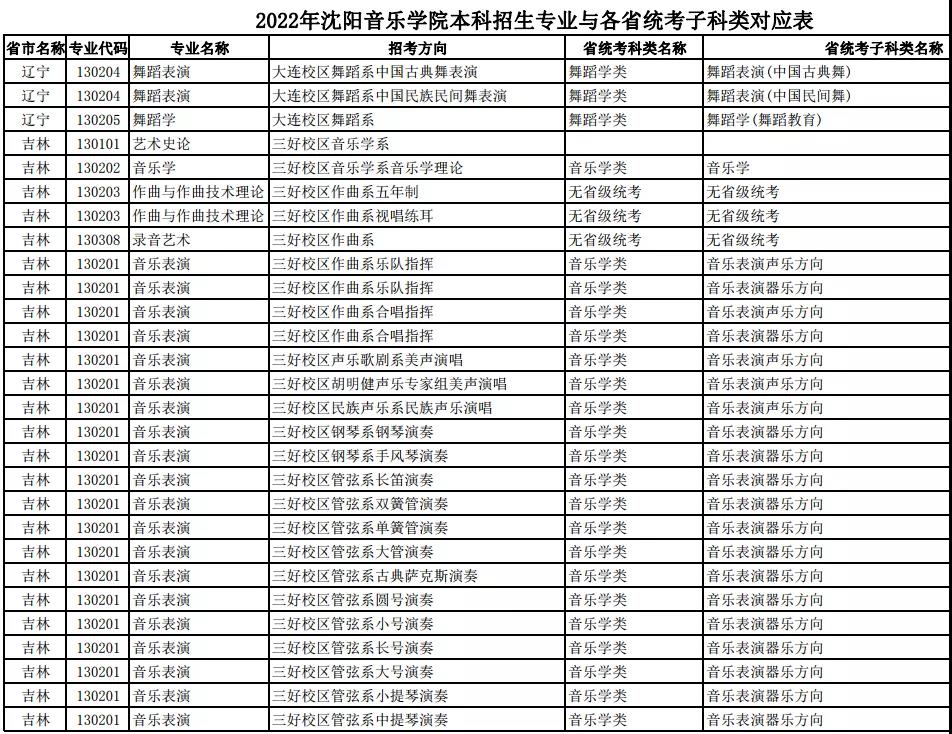 2022年沈阳音乐学院本科招生专业与各省统考子科类对应表

| 省市名称 | 专业代码 | 专业名称 | 招考方向 | 省统考科类名称 | 省统考子科类名称 |
|---|---|---|---|---|---|
| 辽宁 | 130204 | 舞蹈表演 | 大连校区舞蹈系中国古典舞表演 | 舞蹈学类 | 舞蹈表演（中国古典舞） |
| 辽宁 | 130204 | 舞蹈表演 | 大连校区舞蹈系中国民族民间舞表演 | 舞蹈学类 | 舞蹈表演（中国民间舞） |
| 辽宁 | 130205 | 舞蹈学 | 大连校区舞蹈系 | 舞蹈学类 | 舞蹈学（舞蹈教育） |
| 吉林 | 130101 | 艺术史论 | 三好校区音乐学系 | | |
| 吉林 | 130202 | 音乐学 | 三好校区音乐学系音乐学理论 | 音乐学类 | 音乐学 |
| 吉林 | 130203 | 作曲与作曲技术理论 | 三好校区作曲系五年制 | 无省级统考 | 无省级统考 |
| 吉林 | 130203 | 作曲与作曲技术理论 | 三好校区作曲系视唱练耳 | 无省级统考 | 无省级统考 |
| 吉林 | 130308 | 录音艺术 | 三好校区作曲系 | 无省级统考 | 无省级统考 |
| 吉林 | 130201 | 音乐表演 | 三好校区作曲系乐队指挥 | 音乐学类 | 音乐表演声乐方向 |
| 吉林 | 130201 | 音乐表演 | 三好校区作曲系乐队指挥 | 音乐学类 | 音乐表演器乐方向 |
| 吉林 | 130201 | 音乐表演 | 三好校区作曲系合唱指挥 | 音乐学类 | 音乐表演声乐方向 |
| 吉林 | 130201 | 音乐表演 | 三好校区作曲系合唱指挥 | 音乐学类 | 音乐表演器乐方向 |
| 吉林 | 130201 | 音乐表演 | 三好校区声乐歌剧系美声演唱 | 音乐学类 | 音乐表演声乐方向 |
| 吉林 | 130201 | 音乐表演 | 三好校区胡明健声乐专家组美声演唱 | 音乐学类 | 音乐表演声乐方向 |
| 吉林 | 130201 | 音乐表演 | 三好校区民族声乐系民族声乐演唱 | 音乐学类 | 音乐表演声乐方向 |
| 吉林 | 130201 | 音乐表演 | 三好校区钢琴系钢琴演奏 | 音乐学类 | 音乐表演器乐方向 |
| 吉林 | 130201 | 音乐表演 | 三好校区钢琴系手风琴演奏 | 音乐学类 | 音乐表演器乐方向 |
| 吉林 | 130201 | 音乐表演 | 三好校区管弦系长笛演奏 | 音乐学类 | 音乐表演器乐方向 |
| 吉林 | 130201 | 音乐表演 | 三好校区管弦系双簧管演奏 | 音乐学类 | 音乐表演器乐方向 |
| 吉林 | 130201 | 音乐表演 | 三好校区管弦系单簧管演奏 | 音乐学类 | 音乐表演器乐方向 |
| 吉林 | 130201 | 音乐表演 | 三好校区管弦系大管演奏 | 音乐学类 | 音乐表演器乐方向 |
| 吉林 | 130201 | 音乐表演 | 三好校区管弦系古典萨克斯演奏 | 音乐学类 | 音乐表演器乐方向 |
| 吉林 | 130201 | 音乐表演 | 三好校区管弦系圆号演奏 | 音乐学类 | 音乐表演器乐方向 |
| 吉林 | 130201 | 音乐表演 | 三好校区管弦系小号演奏 | 音乐学类 | 音乐表演器乐方向 |
| 吉林 | 130201 | 音乐表演 | 三好校区管弦系长号演奏 | 音乐学类 | 音乐表演器乐方向 |
| 吉林 | 130201 | 音乐表演 | 三好校区管弦系大号演奏 | 音乐学类 | 音乐表演器乐方向 |
| 吉林 | 130201 | 音乐表演 | 三好校区管弦系小提琴演奏 | 音乐学类 | 音乐表演器乐方向 |
| 吉林 | 130201 | 音乐表演 | 三好校区管弦系中提琴演奏 | 音乐学类 | 音乐表演器乐方向 |